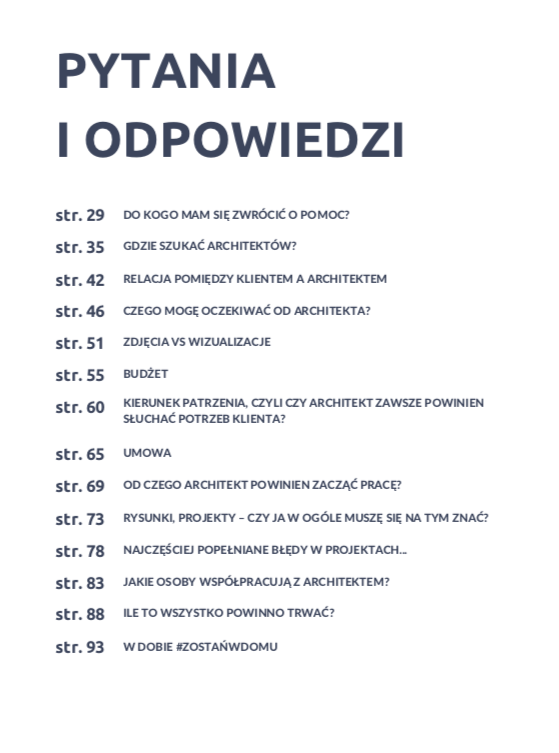 PYTANIA I ODPOWIEDZI

str. 29 DO KOGO MAM SIĘ ZWRÓCIĆ O POMOC?

str. 35 GDZIE SZUKAĆ ARCHITEKTÓW?

str. 42 RELACJA POMIĘDZY KLIENTEM A ARCHITEKTEM

str. 46 CZEGO MOGĘ OCZEKIWAĆ OD ARCHITEKTA?

str. 51 ZDJĘCIA VS WIZUALIZACJE

str. 55 BUDŻET

str. 60 KIERUNEK PATRZENIA, CZYLI CZY ARCHITEKT ZAWSZE POWINIEN SŁUCHAĆ POTRZEB KLIENTA?

str. 65 UMOWA

str. 69 OD CZEGO ARCHITEKT POWINIEN ZACZĄĆ PRACĘ?

str. 73 RYSUNKI, PROJEKTY – CZY JA W OGÓLE MUSZĘ SIĘ NA TYM ZNAĆ?

str. 78 NAJCZĘŚCIEJ POPEŁNIANE BŁĘDY W PROJEKTACH...

str. 83 JAKIE OSOBY WSPÓŁPRACUJĄ Z ARCHITEKTEM?

str. 88 ILE TO WSZYSTKO POWINNO TRWAĆ?

str. 93 W DOBIE #ZOSTAŃWDOMU